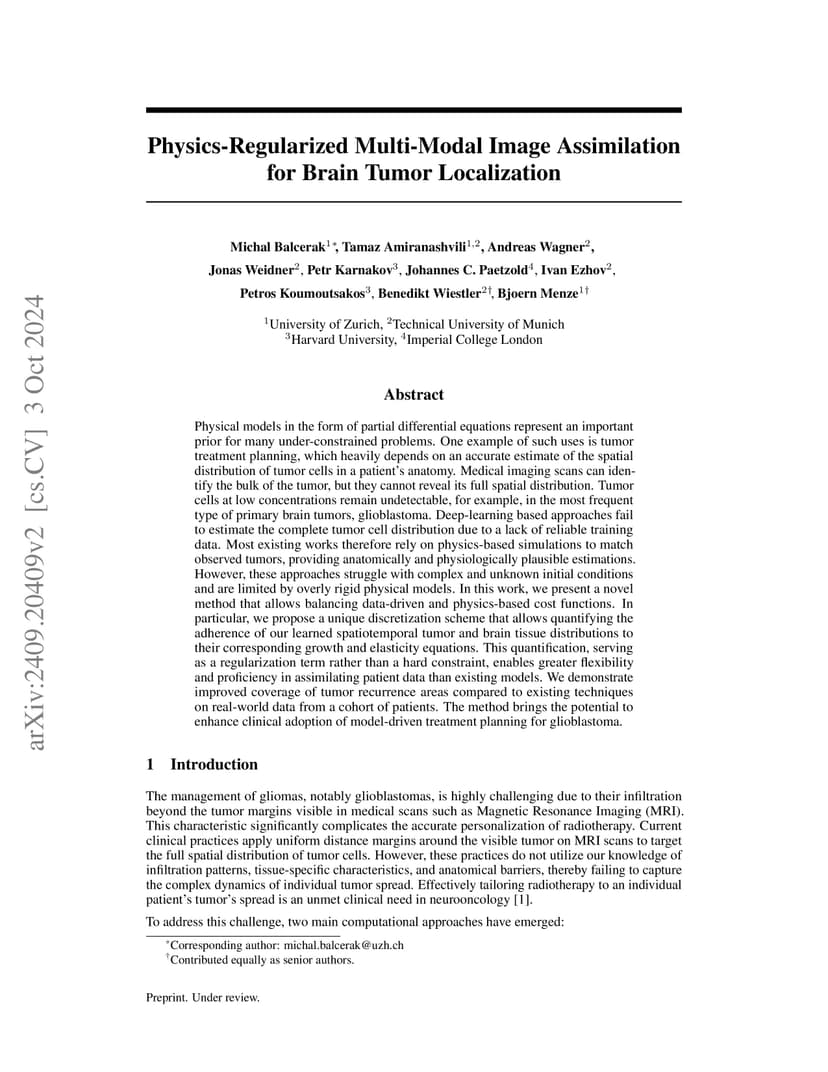 arXiv:2409.20409v2 [cs.CV] 3 Oct 2024

Physics-Regularized Multi-Modal Image Assimilation for Brain Tumor Localization

Michal Balcerak$^{1*}$, Tamaz Amiranashvili$^{1,2}$, Andreas Wagner$^{2}$, Jonas Weidner$^{2}$, Petr Karnakov$^{3}$, Johannes C. Paetzold$^{4}$, Ivan Ezhov$^{2}$, Petros Koumoutsakos$^{3}$, Benedikt Wiestler$^{2\dagger}$, Bjoern Menze$^{1\dagger}$

$^{1}$University of Zurich, $^{2}$Technical University of Munich
$^{3}$Harvard University, $^{4}$Imperial College London

Abstract

Physical models in the form of partial differential equations represent an important prior for many under-constrained problems. One example of such uses is tumor treatment planning, which heavily depends on an accurate estimate of the spatial distribution of tumor cells in a patient's anatomy. Medical imaging scans can identify the bulk of the tumor, but they cannot reveal its full spatial distribution. Tumor cells at low concentrations remain undetectable, for example, in the most frequent type of primary brain tumors, glioblastoma. Deep-learning based approaches fail to estimate the complete tumor cell distribution due to a lack of reliable training data. Most existing works therefore rely on physics-based simulations to match observed tumors, providing anatomically and physiologically plausible estimations. However, these approaches struggle with complex and unknown initial conditions and are limited by overly rigid physical models. In this work, we present a novel method that allows balancing data-driven and physics-based cost functions. In particular, we propose a unique discretization scheme that allows quantifying the adherence of our learned spatiotemporal tumor and brain tissue distributions to their corresponding growth and elasticity equations. This quantification, serving as a regularization term rather than a hard constraint, enables greater flexibility and proficiency in assimilating patient data than existing models. We demonstrate improved coverage of tumor recurrence areas compared to existing techniques on real-world data from a cohort of patients. The method brings the potential to enhance clinical adoption of model-driven treatment planning for glioblastoma.

1 Introduction

The management of gliomas, notably glioblastomas, is highly challenging due to their infiltration beyond the tumor margins visible in medical scans such as Magnetic Resonance Imaging (MRI). This characteristic significantly complicates the accurate personalization of radiotherapy. Current clinical practices apply uniform distance margins around the visible tumor on MRI scans to target the full spatial distribution of tumor cells. However, these practices do not utilize our knowledge of infiltration patterns, tissue-specific characteristics, and anatomical barriers, thereby failing to capture the complex dynamics of individual tumor spread. Effectively tailoring radiotherapy to an individual patient's tumor's spread is an unmet clinical need in neurooncology [1].

To address this challenge, two main computational approaches have emerged:

$^{*}$Corresponding author: michal.balcerak@uzh.ch
$^{\dagger}$Contributed equally as senior authors.

Preprint. Under review.